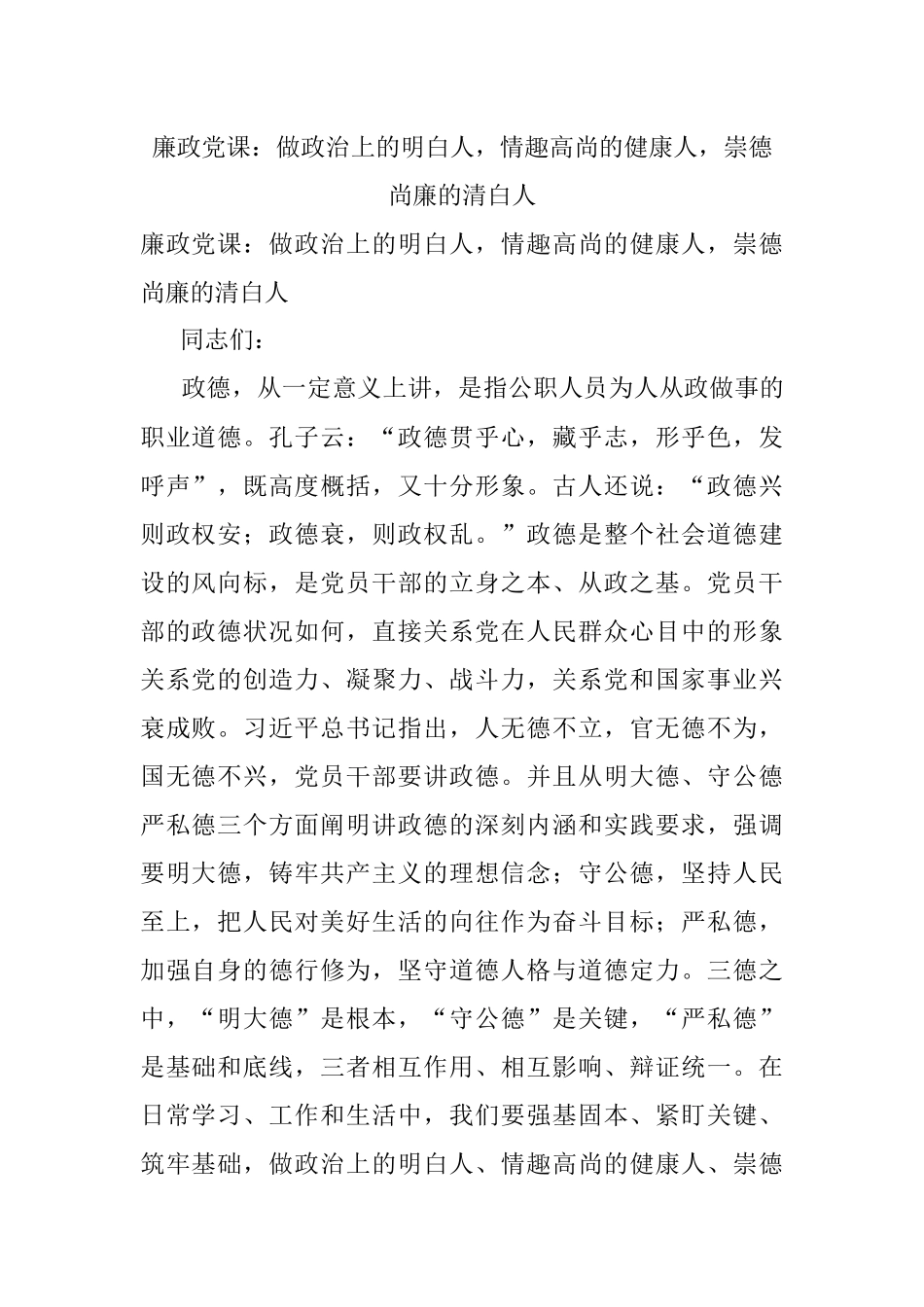 廉政党课：做政治上的明白人，情趣高尚的健康人，崇德尚廉的清白人

廉政党课：做政治上的明白人，情趣高尚的健康人，崇德尚廉的清白人

同志们：

政德，从一定意义上讲，是指公职人员为人从政做事的职业道德。孔子云：“政德贯乎心，藏乎志，形乎色，发呼声”，既高度概括，又十分形象。古人还说：“政德兴则政权安；政德衰，则政权乱。”政德是整个社会道德建设的风向标，是党员干部的立身之本、从政之基。党员干部的政德状况如何，直接关系党在人民群众心目中的形象关系党的创造力、凝聚力、战斗力，关系党和国家事业兴衰成败。习近平总书记指出，人无德不立，官无德不为，国无德不兴，党员干部要讲政德。并且从明大德、守公德严私德三个方面阐明讲政德的深刻内涵和实践要求，强调要明大德，铸牢共产主义的理想信念；守公德，坚持人民至上，把人民对美好生活的向往作为奋斗目标；严私德，加强自身的德行修为，坚守道德人格与道德定力。三德之中，“明大德”是根本，“守公德”是关键，“严私德”是基础和底线，三者相互作用、相互影响、辩证统一。在日常学习、工作和生活中，我们要强基固本、紧盯关键、筑牢基础，做政治上的明白人、情趣高尚的健康人、崇德